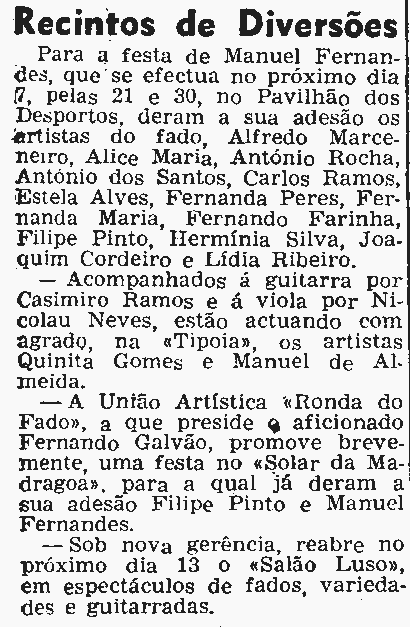 Recintos de Diversões

Para a festa de Manuel Fernandes, que se efectua no próximo dia 7, pelas 21 e 30, no Pavilhão dos Desportos, deram a sua adesão os artistas do fado, Alfredo Marceneiro, Alice Maria, António Rocha, António dos Santos, Carlos Ramos, Estela Alves, Fernanda Peres, Fernanda Maria, Fernando Farinha, Filipe Pinto, Hermínia Silva, Joaquim Cordeiro e Lídia Ribeiro.

— Acompanhados á guitarra por Casimiro Ramos e á viola por Nicolau Neves, estão actuando com agrado, na «Tipoia», os artistas Quinita Gomes e Manuel de Almeida.

— A União Artística «Ronda do Fado», a que preside o aficionado Fernando Galvão, promove brevemente, uma festa no «Solar da Madragoa», para a qual já deram a sua adesão Filipe Pinto e Manuel Fernandes.

— Sob nova gerência, reabre no próximo dia 13 o «Salão Luso», em espectáculos de fados, variedades e guitarradas.